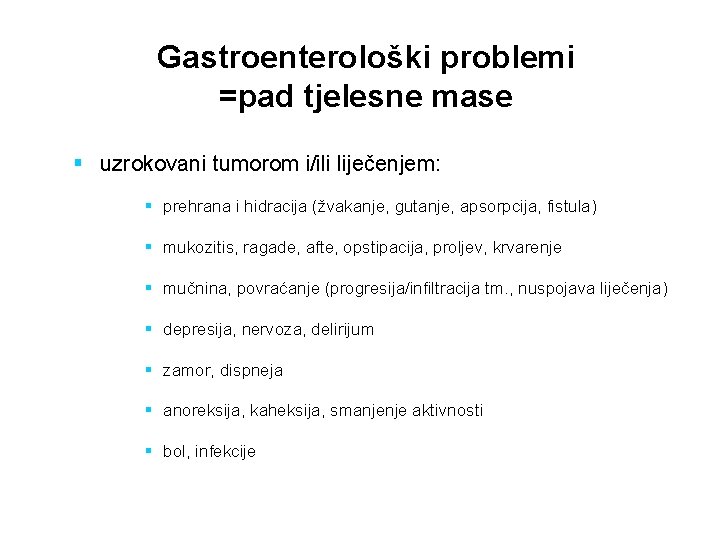 Gastroenterološki problemi =pad tjelesne mase

▪ uzrokovani tumorom i/ili liječenjem:

▪ prehrana i hidracija (žvakanje, gutanje, apsorpcija, fistula)

▪ mukozitis, ragade, afte, opstipacija, proljev, krvarenje

▪ mučnina, povraćanje (progresija/infiltracija tm., nuspojava liječenja)

▪ depresija, nervoza, delirijum

▪ zamor, dispneja

▪ anoreksija, kaheksija, smanjenje aktivnosti

▪ bol, infekcije